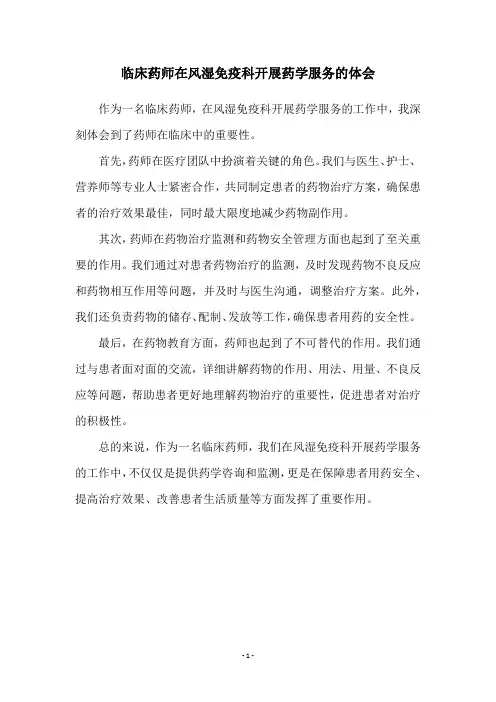 临床药师在风湿免疫科开展药学服务的体会

作为一名临床药师，在风湿免疫科开展药学服务的工作中，我深刻体会到了药师在临床中的重要性。

首先，药师在医疗团队中扮演着关键的角色。我们与医生、护士、营养师等专业人士紧密合作，共同制定患者的药物治疗方案，确保患者的治疗效果最佳，同时最大限度地减少药物副作用。

其次，药师在药物治疗监测和药物安全管理方面也起到了至关重要的作用。我们通过对患者药物治疗的监测，及时发现药物不良反应和药物相互作用等问题，并及时与医生沟通，调整治疗方案。此外，我们还负责药物的储存、配制、发放等工作，确保患者用药的安全性。

最后，在药物教育方面，药师也起到了不可替代的作用。我们通过与患者面对面的交流，详细讲解药物的作用、用法、用量、不良反应等问题，帮助患者更好地理解药物治疗的重要性，促进患者对治疗的积极性。

总的来说，作为一名临床药师，我们在风湿免疫科开展药学服务的工作中，不仅仅是提供药学咨询和监测，更是在保障患者用药安全、提高治疗效果、改善患者生活质量等方面发挥了重要作用。

- 1 -